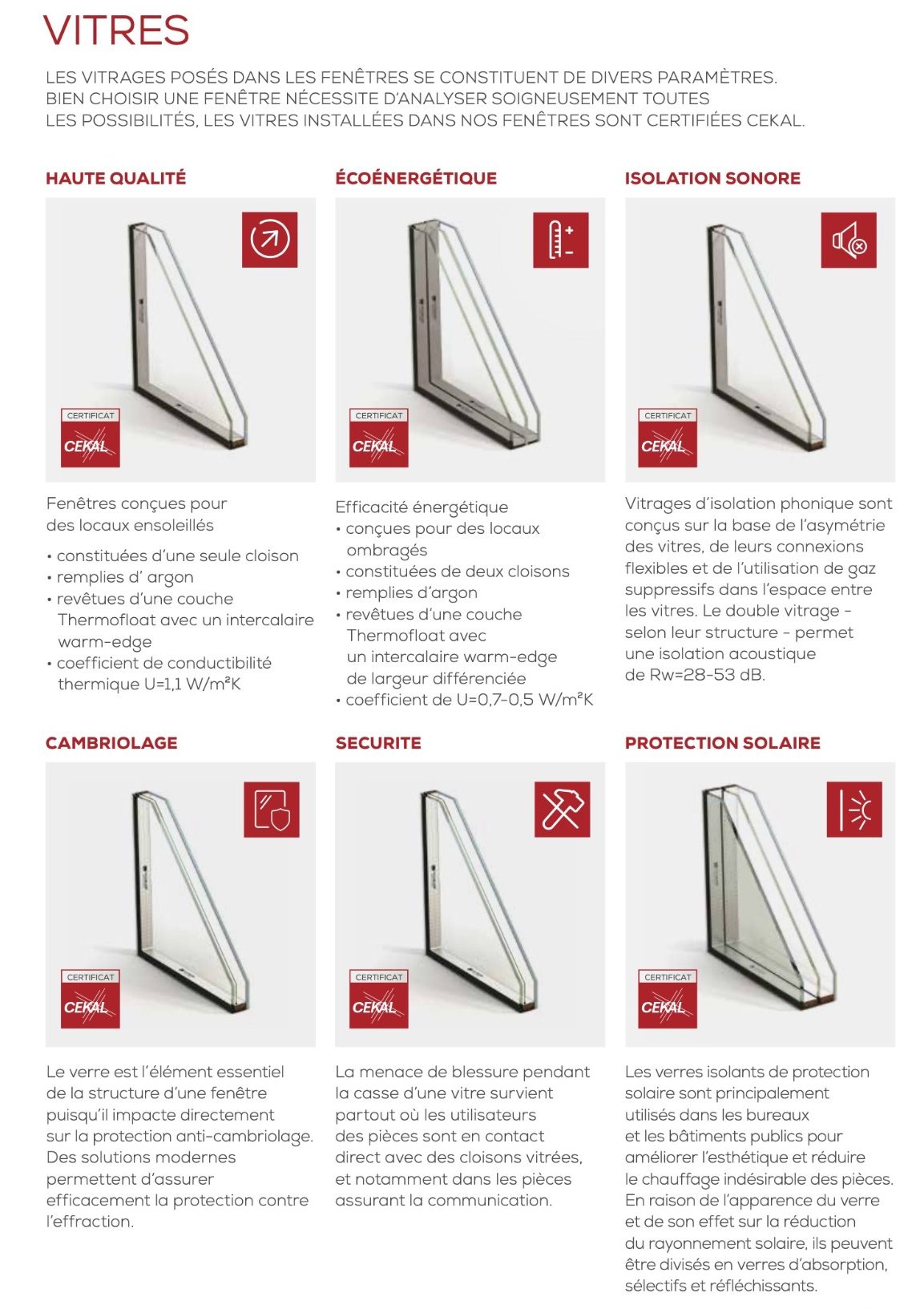 VITRES

LES VITRAGES POSÉS DANS LES FENÊTRES SE CONSTITUENT DE DIVERS PARAMÈTRES. BIEN CHOISIR UNE FENÊTRE NÉCESSITE D'ANALYSER SOIGNEUSEMENT TOUTES LES POSSIBILITÉS, LES VITRES INSTALLÉES DANS NOS FENÊTRES SONT CERTIFIÉES CEKAL.

HAUTE QUALITÉ

CERTIFICAT
CEKAL

Fenêtres conçues pour des locaux ensoleillés

• constituées d'une seule cloison
• remplies d' argon
• revêtues d'une couche Thermofloat avec un intercalaire warm-edge
• coefficient de conductibilité thermique U=1,1 W/m²K

ÉCOÉNERGÉTIQUE

CERTIFICAT
CEKAL

Efficacité énergétique
• conçues pour des locaux ombragés
• constituées de deux cloisons
• remplies d'argon
• revêtues d'une couche Thermofloat avec un intercalaire warm-edge de largeur différenciée
• coefficient de U=0,7-0,5 W/m²K

ISOLATION SONORE

CERTIFICAT
CEKAL

Vitrages d'isolation phonique sont conçus sur la base de l'asymétrie des vitres, de leurs connexions flexibles et de l'utilisation de gaz suppressifs dans l'espace entre les vitres. Le double vitrage - selon leur structure - permet une isolation acoustique de Rw=28-53 dB.

CAMBRIOLAGE

CERTIFICAT
CEKAL

Le verre est l'élément essentiel de la structure d'une fenêtre puisqu'il impacte directement sur la protection anti-cambriolage. Des solutions modernes permettent d'assurer efficacement la protection contre l'effraction.

SECURITE

CERTIFICAT
CEKAL

La menace de blessure pendant la casse d'une vitre survient partout où les utilisateurs des pièces sont en contact direct avec des cloisons vitrées, et notamment dans les pièces assurant la communication.

PROTECTION SOLAIRE

CERTIFICAT
CEKAL

Les verres isolants de protection solaire sont principalement utilisés dans les bureaux et les bâtiments publics pour améliorer l'esthétique et réduire le chauffage indésirable des pièces. En raison de l'apparence du verre et de son effet sur la réduction du rayonnement solaire, ils peuvent être divisés en verres d'absorption, sélectifs et réfléchissants.